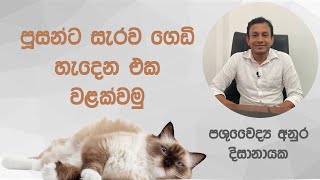 පූසන්ට සැරව ගෙඩි හැදෙන එක වළක්වමු

පශුවෛද්‍ය අනුර දිසානායක